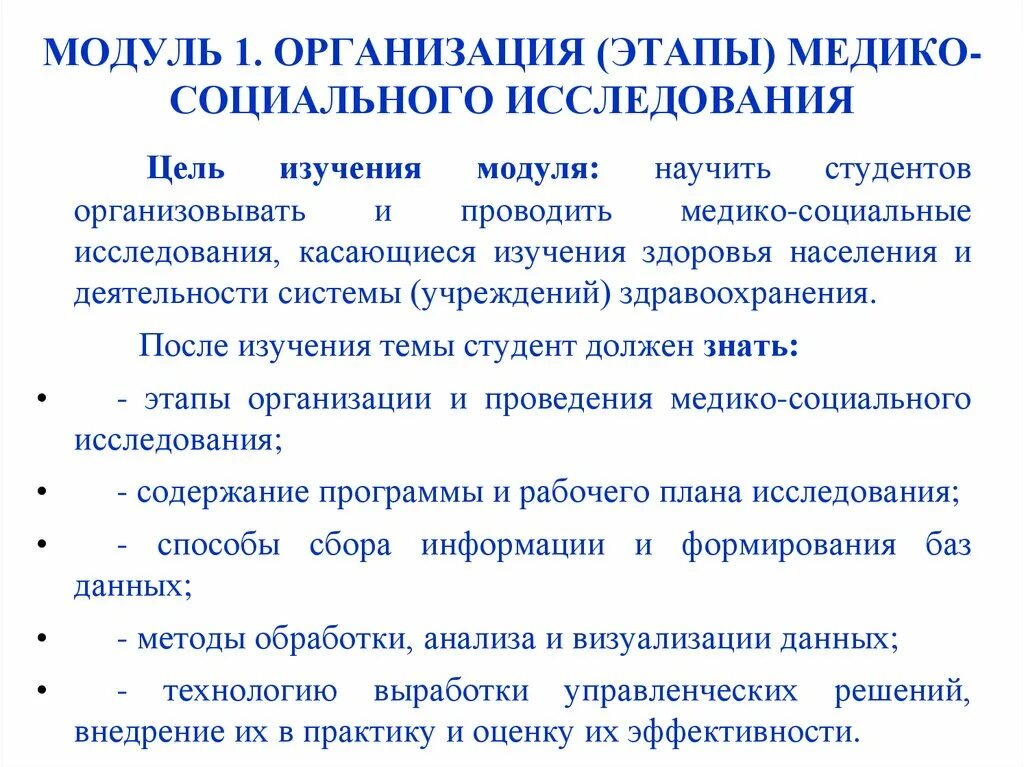 МОДУЛЬ 1. ОРГАНИЗАЦИЯ (ЭТАПЫ) МЕДИКО-СОЦИАЛЬНОГО ИССЛЕДОВАНИЯ

Цель изучения модуля: научить студентов организовывать и проводить медико-социальные исследования, касающиеся изучения здоровья населения и деятельности системы (учреждений) здравоохранения.

После изучения темы студент должен знать:

• - этапы организации и проведения медико-социального исследования;
• - содержание программы и рабочего плана исследования;
• - способы сбора информации и формирования баз данных;
• - методы обработки, анализа и визуализации данных;
• - технологию выработки управленческих решений, внедрение их в практику и оценку их эффективности.